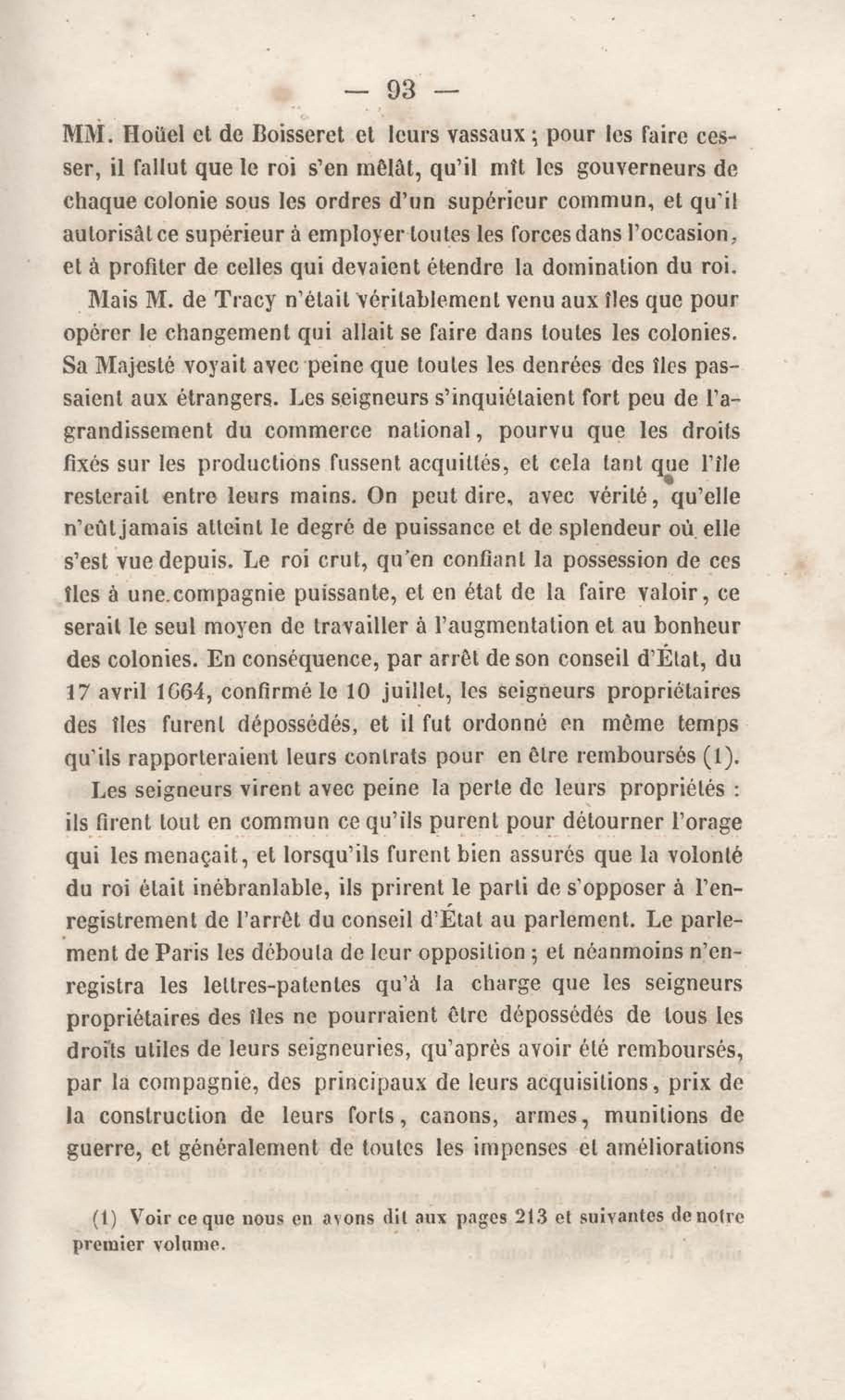 — 93 —

MM. Hoüel et de Boisseret et leurs vassaux ; pour les faire cesser, il fallut que le roi s'en mêlât, qu'il mît les gouverneurs de chaque colonie sous les ordres d'un supérieur commun, et qu'il autorisât ce supérieur à employer toutes les forces dans l'occasion, et à profiter de celles qui devaient étendre la domination du roi.

Mais M. de Tracy n'était véritablement venu aux îles que pour opérer le changement qui allait se faire dans toutes les colonies. Sa Majesté voyait avec peine que toutes les denrées des îles passaient aux étrangers. Les seigneurs s'inquiétaient fort peu de l'agrandissement du commerce national, pourvu que les droits fixés sur les productions fussent acquittés, et cela tant que l'île resterait entre leurs mains. On peut dire, avec vérité, qu'elle n'eût jamais atteint le degré de puissance et de splendeur où elle s'est vue depuis. Le roi crut, qu'en confiant la possession de ces îles à une compagnie puissante, et en état de la faire valoir, ce serait le seul moyen de travailler à l'augmentation et au bonheur des colonies. En conséquence, par arrêt de son conseil d'État, du 17 avril 1664, confirmé le 10 juillet, les seigneurs propriétaires des îles furent dépossédés, et il fut ordonné en même temps qu'ils rapporteraient leurs contrats pour en être remboursés (1).

Les seigneurs virent avec peine la perte de leurs propriétés : ils firent tout en commun ce qu'ils purent pour détourner l'orage qui les menaçait, et lorsqu'ils furent bien assurés que la volonté du roi était inébranlable, ils prirent le parti de s'opposer à l'enregistrement de l'arrêt du conseil d'État au parlement. Le parlement de Paris les débouta de leur opposition ; et néanmoins n'enregistra les lettres-patentes qu'à la charge que les seigneurs propriétaires des îles ne pourraient être dépossédés de tous les droits utiles de leurs seigneuries, qu'après avoir été remboursés, par la compagnie, des principaux de leurs acquisitions, prix de la construction de leurs forts, canons, armes, munitions de guerre, et généralement de toutes les impenses et améliorations

(1) Voir ce que nous en avons dit aux pages 213 et suivantes de notre premier volume.